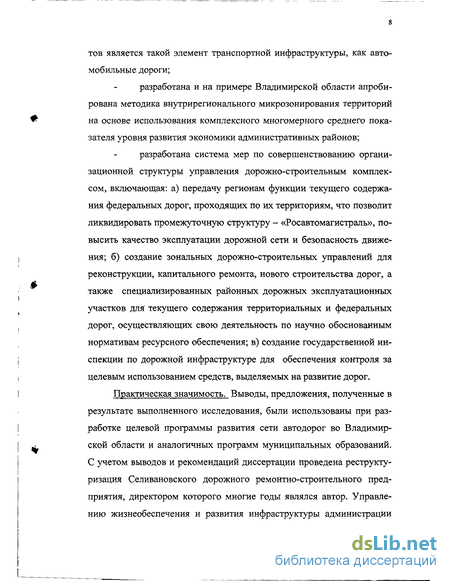 8

тов является такой элемент транспортной инфраструктуры, как автомобильные дороги;

- разработана и на примере Владимирской области апробирована методика внутрирегионального микрозонирования территорий на основе использования комплексного многомерного среднего показателя уровня развития экономики административных районов;

- разработана система мер по совершенствованию организационной структуры управления дорожно-строительным комплексом, включающая: а) передачу регионам функции текущего содержания федеральных дорог, проходящих по их территориям, что позволит ликвидировать промежуточную структуру – «Росавтомагистраль», повысить качество эксплуатации дорожной сети и безопасность движения; б) создание зональных дорожно-строительных управлений для реконструкции, капитального ремонта, нового строительства дорог, а также специализированных районных дорожных эксплуатационных участков для текущего содержания территориальных и федеральных дорог, осуществляющих свою деятельность по научно обоснованным нормативам ресурсного обеспечения; в) создание государственной инспекции по дорожной инфраструктуре для обеспечения контроля за целевым использованием средств, выделяемых на развитие дорог.

Практическая значимость. Выводы, предложения, полученные в результате выполненного исследования, были использованы при разработке целевой программы развития сети автодорог во Владимирской области и аналогичных программ муниципальных образований. С учетом выводов и рекомендаций диссертации проведена реструктуризация Селивановского дорожного ремонтно-строительного предприятия, директором которого многие годы являлся автор. Управлению жизнеобеспечения и развития инфраструктуры администрации

dsLib.net
библиотека диссертаций